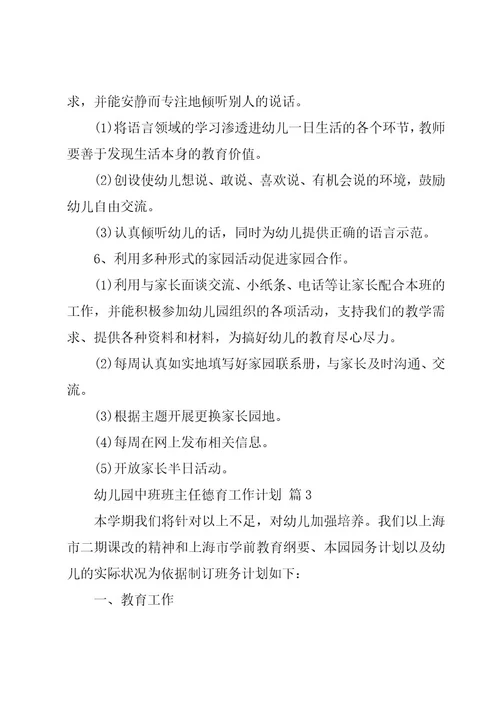 求，并能安静而专注地倾听别人的说话。

(1)将语言领域的学习渗透进幼儿一日生活的各个环节，教师要善于发现生活本身的教育价值。

(2)创设使幼儿想说、敢说、喜欢说、有机会说的环境，鼓励幼儿自由交流。

(3)认真倾听幼儿的话，同时为幼儿提供正确的语言示范。

6、利用多种形式的家园活动促进家园合作。

(1)利用与家长面谈交流、小纸条、电话等让家长配合本班的工作，并能积极参加幼儿园组织的各项活动，支持我们的教学需求、提供各种资料和材料，为搞好幼儿的教育尽心尽力。

(2)每周认真如实地填写好家园联系册，与家长及时沟通、交流。

(3)根据主题开展更换家长园地。

(4)每周在网上发布相关信息。

(5)开放家长半日活动。

幼儿园中班班主任德育工作计划 篇3

本学期我们将针对以上不足，对幼儿加强培养。我们以上海市二期课改的精神和上海市学前教育纲要、本园园务计划以及幼儿的实际状况为依据制订班务计划如下：

一、教育工作